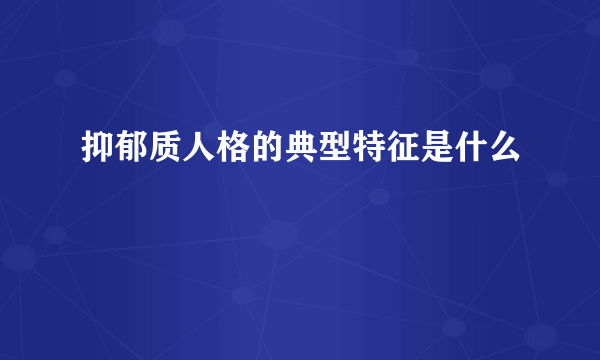 抑郁质人格的典型特征是什么